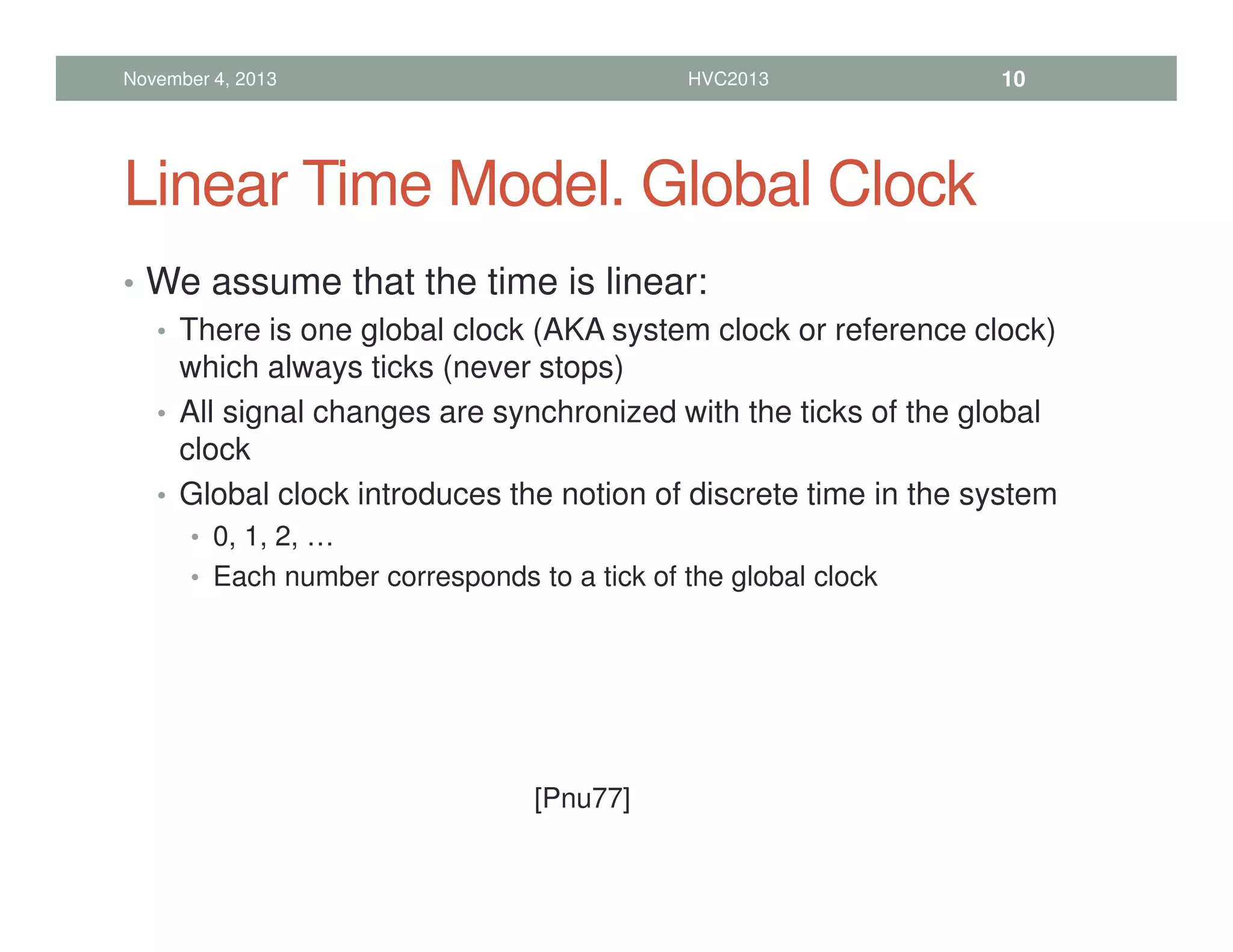 November 4, 2013 HVC2013 10

Linear Time Model. Global Clock

• We assume that the time is linear:
  • There is one global clock (AKA system clock or reference clock) which always ticks (never stops)
  • All signal changes are synchronized with the ticks of the global clock
  • Global clock introduces the notion of discrete time in the system
    • 0, 1, 2, …
    • Each number corresponds to a tick of the global clock

[Pnu77]